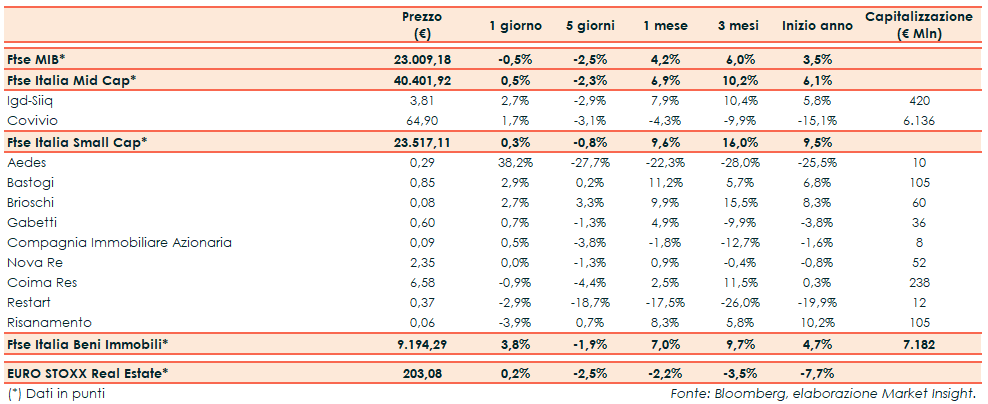 |  | Prezzo (€) | 1 giorno | 5 giorni | 1 mese | 3 mesi | Inizio anno | Capitalizzazione (€ Mln) |
|---|---|---|---|---|---|---|---|
| Ftse MIB* | 23.009,18 | -0,5% | -2,5% | 4,2% | 6,0% | 3,5% |  |
| Ftse Italia Mid Cap* | 40.401,92 | 0,5% | -2,3% | 6,9% | 10,2% | 6,1% |  |
| Igd-Siiq | 3,81 | 2,7% | -2,9% | 7,9% | 10,4% | 5,8% | 420 |
| Covivio | 64,90 | 1,7% | -3,1% | -4,3% | -9,9% | -15,1% | 6.136 |
| Ftse Italia Small Cap* | 23.517,11 | 0,3% | -0,8% | 9,6% | 16,0% | 9,5% |  |
| Aedes | 0,29 | 38,2% | -27,7% | -22,3% | -28,0% | -25,5% | 10 |
| Bastogi | 0,85 | 2,9% | 0,2% | 11,2% | 5,7% | 6,8% | 105 |
| Brioschi | 0,08 | 2,7% | 3,3% | 9,9% | 15,5% | 8,3% | 60 |
| Gabetti | 0,60 | 0,7% | -1,3% | 4,9% | -9,9% | -3,8% | 36 |
| Compagnia Immobiliare Azionaria | 0,09 | 0,5% | -3,8% | -1,8% | -12,7% | -1,6% | 8 |
| Nova Re | 2,35 | 0,0% | -1,3% | 0,9% | -0,4% | -0,8% | 52 |
| Coima Res | 6,58 | -0,9% | -4,4% | 2,5% | 11,5% | 0,3% | 238 |
| Restart | 0,37 | -2,9% | -18,7% | -17,5% | -26,0% | -19,9% | 12 |
| Risanamento | 0,06 | -3,9% | 0,7% | 8,3% | 5,8% | 10,2% | 105 |
| Ftse Italia Beni Immobili* | 9.194,29 | 3,8% | -1,9% | 7,0% | 9,7% | 4,7% | 7.182 |
| EURO STOXX Real Estate* | 203,08 | 0,2% | -2,5% | -2,2% | -3,5% | -7,7% |  |

(*) Dati in punti

Fonte: Bloomberg, elaborazione Market Insight.